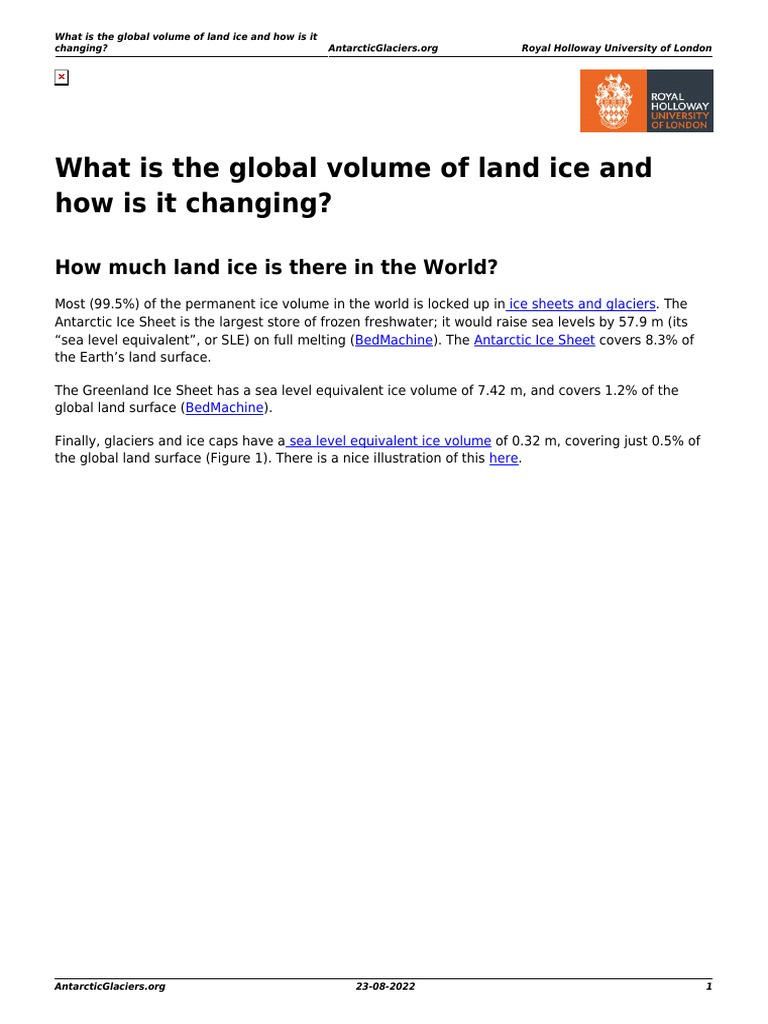 What is the global volume of land ice and how is it changing? AntarcticGlaciers.org Royal Holloway University of London

ROYAL HOLLOWAY UNIVERSITY OF LONDON

What is the global volume of land ice and how is it changing?

How much land ice is there in the World?

Most (99.5%) of the permanent ice volume in the world is locked up in ice sheets and glaciers. The Antarctic Ice Sheet is the largest store of frozen freshwater; it would raise sea levels by 57.9 m (its “sea level equivalent”, or SLE) on full melting (BedMachine). The Antarctic Ice Sheet covers 8.3% of the Earth’s land surface.

The Greenland Ice Sheet has a sea level equivalent ice volume of 7.42 m, and covers 1.2% of the global land surface (BedMachine).

Finally, glaciers and ice caps have a sea level equivalent ice volume of 0.32 m, covering just 0.5% of the global land surface (Figure 1). There is a nice illustration of this here.

AntarcticGlaciers.org 23-08-2022 1